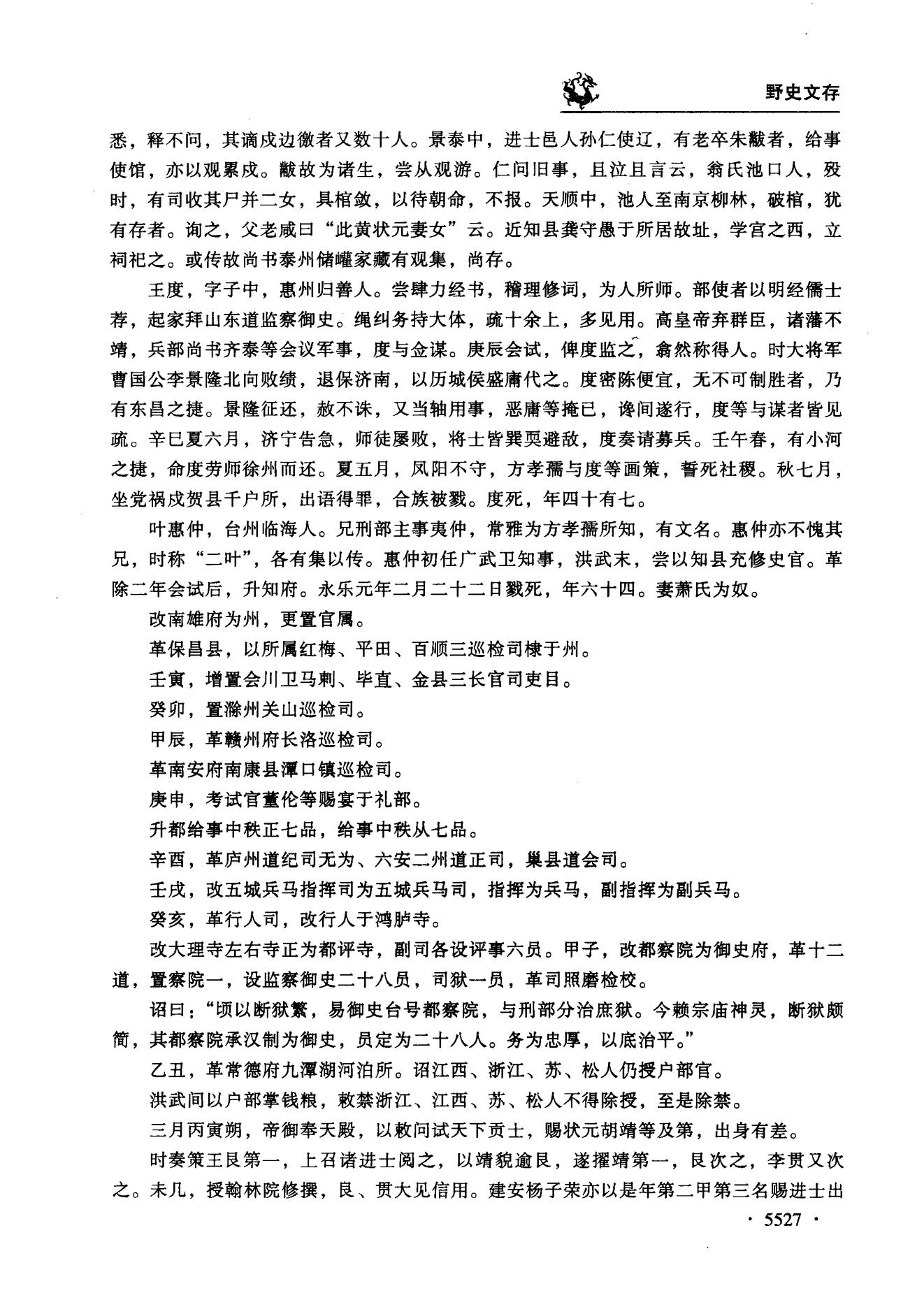 野史文存

悉，释不问，其谪戍边徼者又数十人。景泰中，进士邑人孙仁使辽，有老卒朱黻者，给事使馆，亦以观累戍。黻故为诸生，尝从观游。仁问旧事，且泣且言云，翁氏池口人，殁时，有司收其尸并二女，具棺敛，以待朝命，不报。天顺中，池人至南京柳林，破棺，犹有存者。询之，父老咸曰“此黄状元妻女”云。近知县龚守愚于所居故址，学宫之西，立祠祀之。或传故尚书泰州储巏家藏有观集，尚存。

王度，字子中，惠州归善人。尝肆力经书，稽理修词，为人所师。部使者以明经儒士荐，起家拜山东道监察御史。绳纠务持大体，疏十余上，多见用。高皇帝弃群臣，诸藩不靖，兵部尚书齐泰等会议军事，度与佥谋。庚辰会试，俾度监之，翕然称得人。时大将军曹国公李景隆北向败绩，退保济南，以历城侯盛庸代之。度密陈便宜，无不可制胜者，乃有东昌之捷。景隆征还，赦不诛，又当轴用事，恶庸等掩已，谗间遂行，度等与谋者皆见疏。辛巳夏六月，济宁告急，师徒屡败，将士皆巽耎避敌，度奏请募兵。壬午春，有小河之捷，命度劳师徐州而还。夏五月，凤阳不守，方孝孺与度等画策，誓死社稷。秋七月，坐党祸戍贺县千户所，出语得罪，合族被戮。度死，年四十有七。

叶惠仲，台州临海人。兄刑部主事夷仲，常雅为方孝孺所知，有文名。惠仲亦不愧其兄，时称“二叶”，各有集以传。惠仲初任广武卫知事，洪武末，尝以知县充修史官。革除二年会试后，升知府。永乐元年二月二十二日戮死，年六十四。妻萧氏为奴。

改南雄府为州，更置官属。

革保昌县，以所属红梅、平田、百顺三巡检司棣于州。

壬寅，增置会川卫马剌、毕直、金县三长官司吏目。

癸卯，置滁州关山巡检司。

甲辰，革赣州府长洛巡检司。

革南安府南康县潭口镇巡检司。

庚申，考试官董伦等赐宴于礼部。

升都给事中秩正七品，给事中秩从七品。

辛酉，革庐州道纪司无为、六安二州道正司，巢县道会司。

壬戌，改五城兵马指挥司为五城兵马司，指挥为兵马，副指挥为副兵马。

癸亥，革行人司，改行人于鸿胪寺。

改大理寺左右寺正为都评寺，副司各设评事六员。甲子，改都察院为御史府，革十二道，置察院一，设监察御史二十八员，司狱一员，革司照磨检校。

诏曰：“顷以断狱繁，易御史台号都察院，与刑部分治庶狱。今赖宗庙神灵，断狱颇简，其都察院承汉制为御史，员定为二十八人。务为忠厚，以底治平。”

乙丑，革常德府九潭湖河泊所。诏江西、浙江、苏、松人仍授户部官。

洪武间以户部掌钱粮，敕禁浙江、江西、苏、松人不得除授，至是除禁。

三月丙寅朔，帝御奉天殿，以敕问试天下贡士，赐状元胡靖等及第，出身有差。

时奏策王艮第一，上召诸进士阅之，以靖貌逾艮，遂擢靖第一，艮次之，李贯又次之。未几，授翰林院修撰，艮、贯大见信用。建安杨子荣亦以是年第二甲第三名赐进士出

· 5527 ·